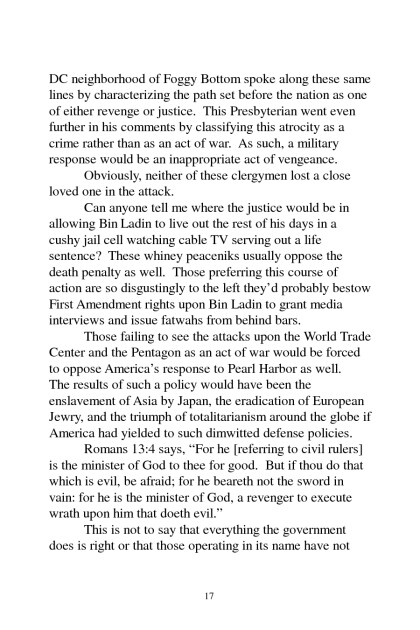 DC neighborhood of Foggy Bottom spoke along these same lines by characterizing the path set before the nation as one of either revenge or justice. This Presbyterian went even further in his comments by classifying this atrocity as a crime rather than as an act of war. As such, a military response would be an inappropriate act of vengeance.

Obviously, neither of these clergymen lost a close loved one in the attack.

Can anyone tell me where the justice would be in allowing Bin Ladin to live out the rest of his days in a cushy jail cell watching cable TV serving out a life sentence? These whiney peaceniks usually oppose the death penalty as well. Those preferring this course of action are so disgustingly to the left they'd probably bestow First Amendment rights upon Bin Ladin to grant media interviews and issue fatwahs from behind bars.

Those failing to see the attacks upon the World Trade Center and the Pentagon as an act of war would be forced to oppose America's response to Pearl Harbor as well. The results of such a policy would have been the enslavement of Asia by Japan, the eradication of European Jewry, and the triumph of totalitarianism around the globe if America had yielded to such dimwitted defense policies.

Romans 13:4 says, "For he [referring to civil rulers] is the minister of God to thee for good. But if thou do that which is evil, be afraid; for he beareth not the sword in vain: for he is the minister of God, a revenger to execute wrath upon him that doeth evil."

This is not to say that everything the government does is right or that those operating in its name have not

17